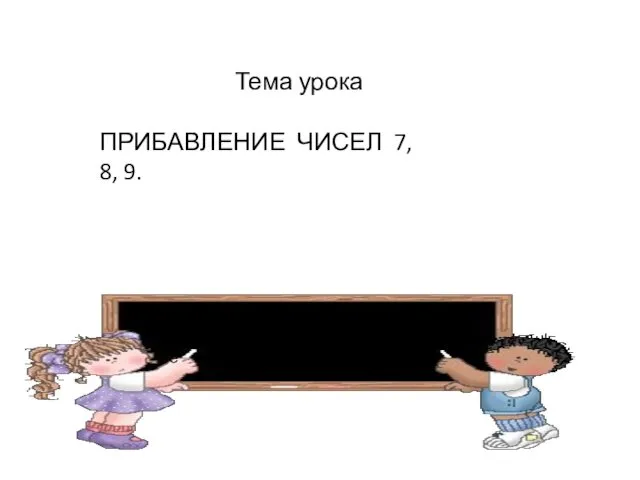 Тема урока

ПРИБАВЛЕНИЕ ЧИСЕЛ 7, 8, 9.